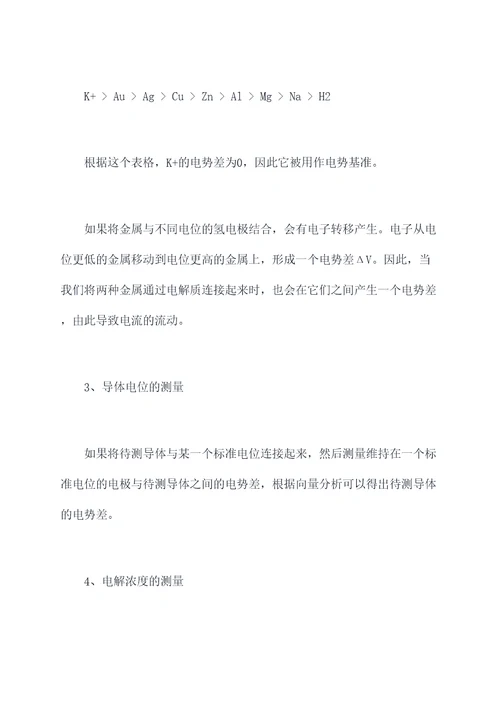 K+ > Au > Ag > Cu > Zn > Al > Mg > Na > H2

根据这个表格，K+的电势差为0，因此它被用作电势基准。

如果将金属与不同电位的氢电极结合，会有电子转移产生。电子从电位更低的金属移动到电位更高的金属上，形成一个电势差ΔV。因此，当我们将两种金属通过电解质连接起来时，也会在它们之间产生一个电势差，由此导致电流的流动。

3、导体电位的测量

如果将待测导体与某一个标准电位连接起来，然后测量维持在一个标准电位的电极与待测导体之间的电势差，根据向量分析可以得出待测导体的电势差。

4、电解浓度的测量